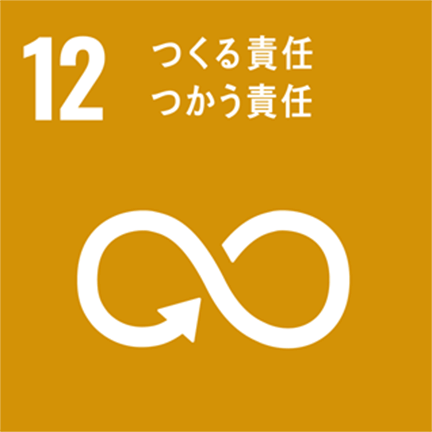 12
つくる責任
つかう責任